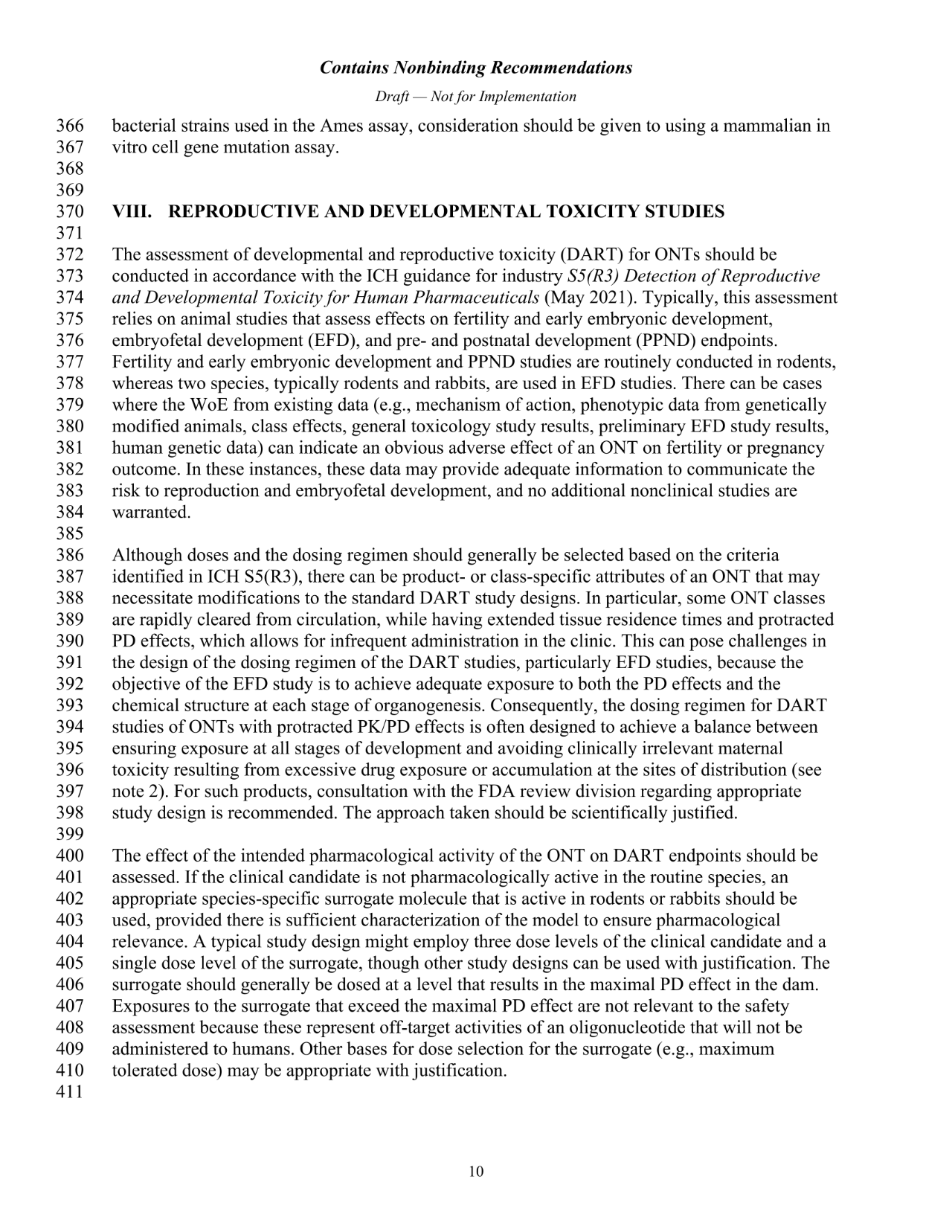 Contains Nonbinding Recommendations

Draft — Not for Implementation

366 bacterial strains used in the Ames assay, consideration should be given to using a mammalian in
367 vitro cell gene mutation assay.
368
369
370 VIII. REPRODUCTIVE AND DEVELOPMENTAL TOXICITY STUDIES
371
372 The assessment of developmental and reproductive toxicity (DART) for ONTs should be
373 conducted in accordance with the ICH guidance for industry S5(R3) Detection of Reproductive
374 and Developmental Toxicity for Human Pharmaceuticals (May 2021). Typically, this assessment
375 relies on animal studies that assess effects on fertility and early embryonic development,
376 embryofetal development (EFD), and pre- and postnatal development (PPND) endpoints.
377 Fertility and early embryonic development and PPND studies are routinely conducted in rodents,
378 whereas two species, typically rodents and rabbits, are used in EFD studies. There can be cases
379 where the WoE from existing data (e.g., mechanism of action, phenotypic data from genetically
380 modified animals, class effects, general toxicology study results, preliminary EFD study results,
381 human genetic data) can indicate an obvious adverse effect of an ONT on fertility or pregnancy
382 outcome. In these instances, these data may provide adequate information to communicate the
383 risk to reproduction and embryofetal development, and no additional nonclinical studies are
384 warranted.
385
386 Although doses and the dosing regimen should generally be selected based on the criteria
387 identified in ICH S5(R3), there can be product- or class-specific attributes of an ONT that may
388 necessitate modifications to the standard DART study designs. In particular, some ONT classes
389 are rapidly cleared from circulation, while having extended tissue residence times and protracted
390 PD effects, which allows for infrequent administration in the clinic. This can pose challenges in
391 the design of the dosing regimen of the DART studies, particularly EFD studies, because the
392 objective of the EFD study is to achieve adequate exposure to both the PD effects and the
393 chemical structure at each stage of organogenesis. Consequently, the dosing regimen for DART
394 studies of ONTs with protracted PK/PD effects is often designed to achieve a balance between
395 ensuring exposure at all stages of development and avoiding clinically irrelevant maternal
396 toxicity resulting from excessive drug exposure or accumulation at the sites of distribution (see
397 note 2). For such products, consultation with the FDA review division regarding appropriate
398 study design is recommended. The approach taken should be scientifically justified.
399
400 The effect of the intended pharmacological activity of the ONT on DART endpoints should be
401 assessed. If the clinical candidate is not pharmacologically active in the routine species, an
402 appropriate species-specific surrogate molecule that is active in rodents or rabbits should be
403 used, provided there is sufficient characterization of the model to ensure pharmacological
404 relevance. A typical study design might employ three dose levels of the clinical candidate and a
405 single dose level of the surrogate, though other study designs can be used with justification. The
406 surrogate should generally be dosed at a level that results in the maximal PD effect in the dam.
407 Exposures to the surrogate that exceed the maximal PD effect are not relevant to the safety
408 assessment because these represent off-target activities of an oligonucleotide that will not be
409 administered to humans. Other bases for dose selection for the surrogate (e.g., maximum
410 tolerated dose) may be appropriate with justification.
411

10